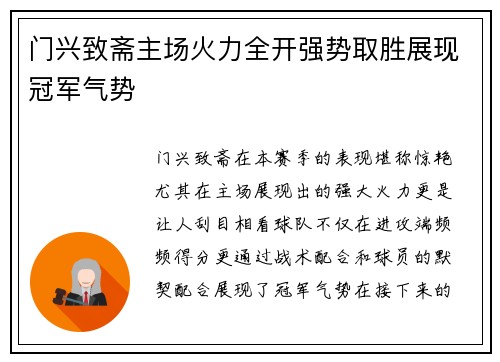 门兴致斋主场火力全开强势取胜展现冠军气势

门兴致斋在本赛季的表现堪称惊艳尤其在主场展现出的强大火力更是让人刮目相看球队不仅在进攻端频频得分更通过战术配合和球员的默契配合展现了冠军气势在接下来的